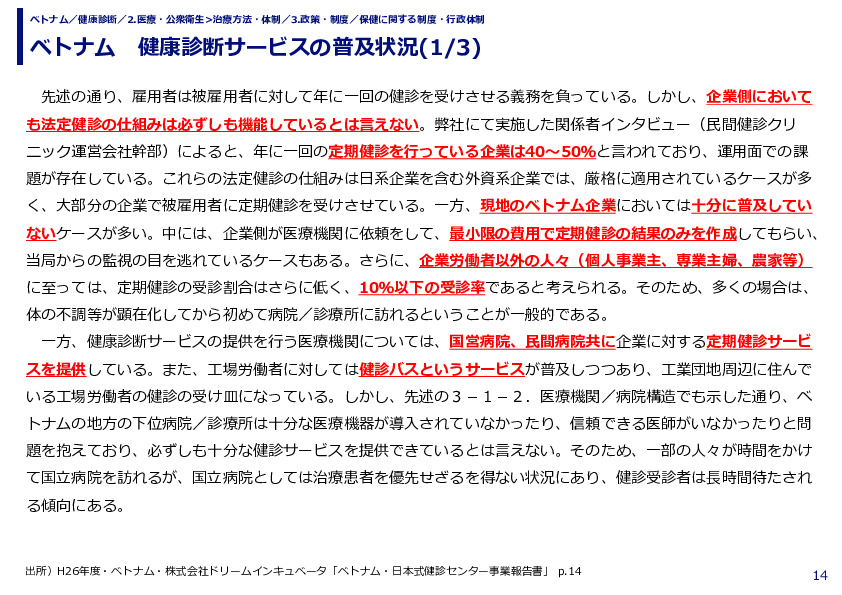 ベトナム／健康診断／2.医療・公衆衛生>治療方法・体制／3.政策・制度／保健に関する制度・行政体制

ベトナム　健康診断サービスの普及状況(1/3)

先述の通り、雇用者は被雇用者に対して年に一回の健診を受けさせる義務を負っている。しかし、企業側においても法定健診の仕組みは必ずしも機能しているとは言えない。弊社にて実施した関係者インタビュー（民間健診クリニック運営会社幹部）によると、年に一回の定期健診を行っている企業は40～50%と言われており、運用面での課題が存在している。これらの法定健診の仕組みは日系企業を含む外資系企業では、厳格に適用されているケースが多く、大部分の企業で被雇用者に定期健診を受けさせている。一方、現地のベトナム企業においては十分に普及していないケースが多い。中には、企業側が医療機関に依頼をして、最小限の費用で定期健診の結果のみを作成してもらい、当局からの監視の目を逃れているケースもある。さらに、企業労働者以外の人々（個人事業主、専業主婦、農家等）に至っては、定期健診の受診割合はさらに低く、10%以下の受診率であると考えられる。そのため、多くの場合は、体の不調等が顕在化してから初めて病院／診療所に訪れるということが一般的である。

一方、健康診断サービスの提供を行う医療機関については、国営病院、民間病院共に企業に対する定期健診サービスを提供している。また、工場労働者に対しては健診バスというサービスが普及しつつあり、工業団地周辺に住んでいる工場労働者の健診の受け皿になっている。しかし、先述の３－１－２．医療機関／病院構造でも示した通り、ベトナムの地方の下位病院／診療所は十分な医療機器が導入されていなかったり、信頼できる医師がいなかったりと問題を抱えており、必ずしも十分な健診サービスを提供できているとは言えない。そのため、一部の人々が時間をかけて国立病院を訪れるが、国立病院としては治療患者を優先せざるを得ない状況にあり、健診受診者は長時間待たされる傾向にある。

出所）H26年度・ベトナム・株式会社ドリームインキュベータ「ベトナム・日本式健診センター事業報告書」 p.14

14